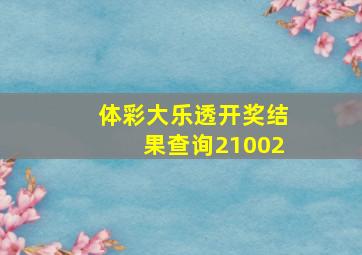 体彩大乐透开奖结果查询21002